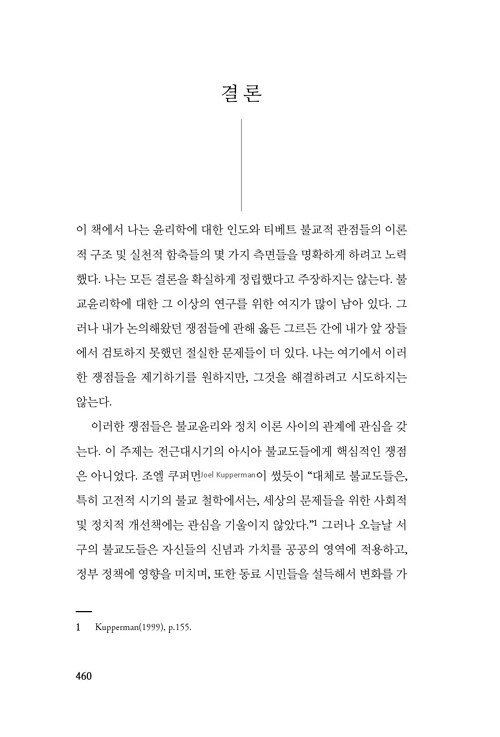 결론

이 책에서 나는 윤리학에 대한 인도와 티베트 불교적 관점들의 이론적 구조 및 실천적 함축들의 몇 가지 측면들을 명확하게 하려고 노력했다. 나는 모든 결론을 확실하게 정립했다고 주장하지는 않는다. 불교윤리학에 대한 그 이상의 연구를 위한 여지가 많이 남아 있다. 그러나 내가 논의해왔던 쟁점들에 관해 옳든 그르든 간에 내가 앞 장들에서 검토하지 못했던 절실한 문제들이 더 있다. 나는 여기에서 이러한 쟁점들을 제기하기를 원하지만, 그것을 해결하려고 시도하지는 않는다.

이러한 쟁점들은 불교윤리와 정치 이론 사이의 관계에 관심을 갖는다. 이 주제는 전근대시기의 아시아 불교도들에게 핵심적인 쟁점은 아니었다. 조엘 쿠퍼먼Joel Kupperman이 썼듯이 "대체로 불교도들은, 특히 고전적 시기의 불교 철학에서는, 세상의 문제들을 위한 사회적 및 정치적 개선책에는 관심을 기울이지 않았다."$^1$ 그러나 오늘날 서구의 불교도들은 자신들의 신념과 가치를 공공의 영역에 적용하고, 정부 정책에 영향을 미치며, 또한 동료 시민들을 설득해서 변화를 가

1 Kupperman(1999), p.155.

460